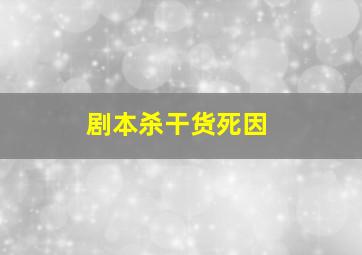 剧本杀干货死因